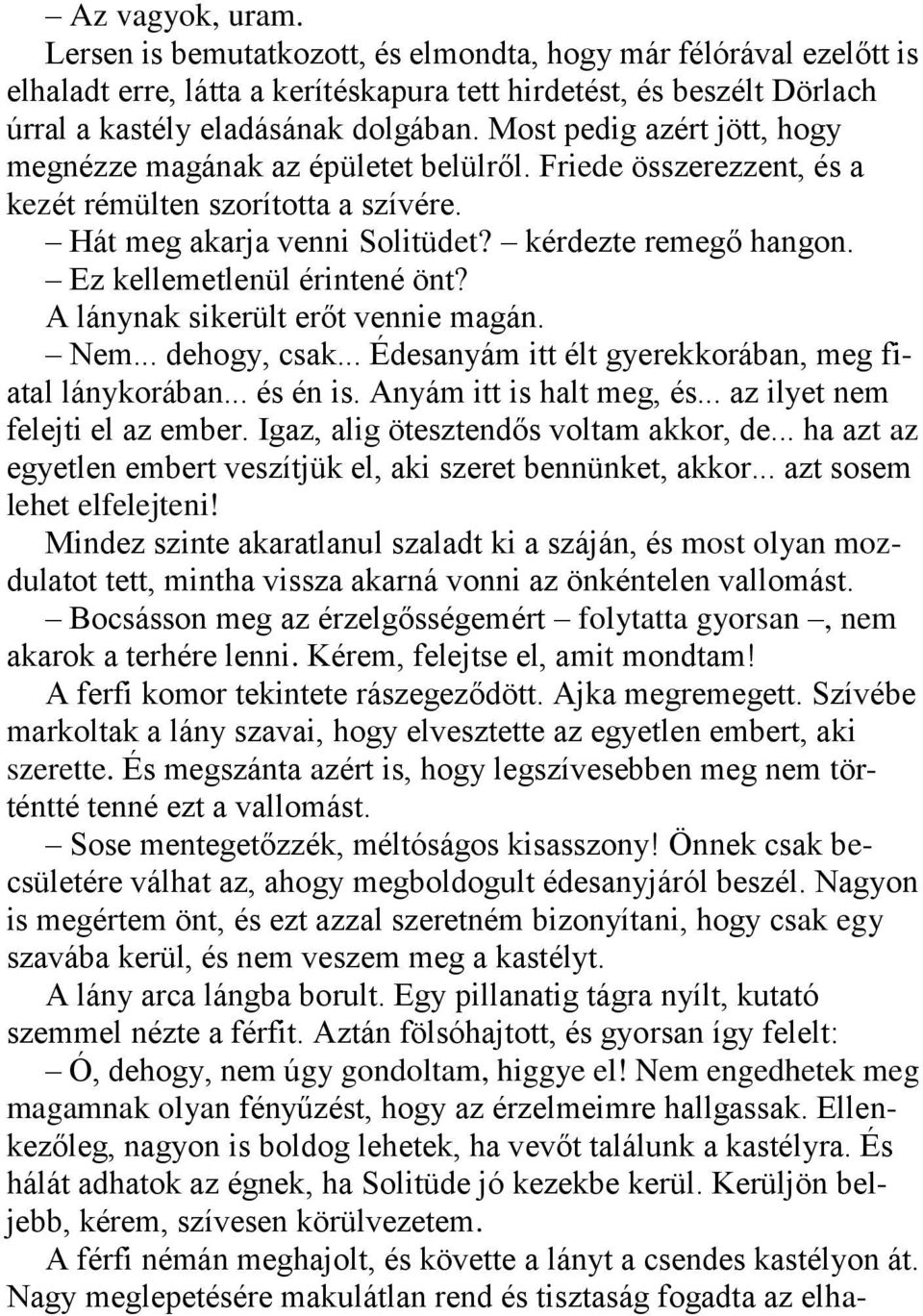 – Az vagyok, uram.

Lersen is bemutatkozott, és elmondta, hogy már félórával ezelőtt is elhaladt erre, látta a kerítéskapura tett hirdetést, és beszélt Dörlach úrral a kastély eladásának dolgában. Most pedig azért jött, hogy megnézze magának az épületet belülről. Friede összerezzent, és a kezét rémülten szorította a szívére.

– Hát meg akarja venni Solitüdet? – kérdezte remegő hangon.

– Ez kellemetlenül érintené önt?

A lánynak sikerült erőt vennie magán.

– Nem... dehogy, csak... Édesanyám itt élt gyerekkorában, meg fiatal lánykorában... és én is. Anyám itt is halt meg, és... az ilyet nem felejti el az ember. Igaz, alig ötesztendős voltam akkor, de... ha azt az egyetlen embert veszítjük el, aki szeret bennünket, akkor... azt sosem lehet elfelejteni!

Mindez szinte akaratlanul szaladt ki a száján, és most olyan mozdulatot tett, mintha vissza akarná vonni az önkéntelen vallomást.

– Bocsásson meg az érzelgősségemért – folytatta gyorsan –, nem akarok a terhére lenni. Kérem, felejtse el, amit mondtam!

A ferfi komor tekintete rászegeződött. Ajka megremegett. Szívébe markoltak a lány szavai, hogy elvesztette az egyetlen embert, aki szerette. És megszánta azért is, hogy legszívesebben meg nem történtté tenné ezt a vallomást.

– Sose mentegetőzzék, méltóságos kisasszony! Önnek csak becsületére válhat az, ahogy megboldogult édesanyjáról beszél. Nagyon is megértem önt, és ezt azzal szeretném bizonyítani, hogy csak egy szavába kerül, és nem veszem meg a kastélyt.

A lány arca lángba borult. Egy pillanatig tágra nyílt, kutató szemmel nézte a férfit. Aztán fölsóhajtott, és gyorsan így felelt:

– Ó, dehogy, nem úgy gondoltam, higgye el! Nem engedhetek meg magamnak olyan fényűzést, hogy az érzelmeimre hallgassak. Ellenkezőleg, nagyon is boldog lehetek, ha vevőt találunk a kastélyra. És hálát adhatok az égnek, ha Solitüde jó kezekbe kerül. Kerüljön beljebb, kérem, szívesen körülvezetem.

A férfi némán meghajolt, és követte a lányt a csendes kastélyon át. Nagy meglepetésére makulátlan rend és tisztaság fogadta az elha-